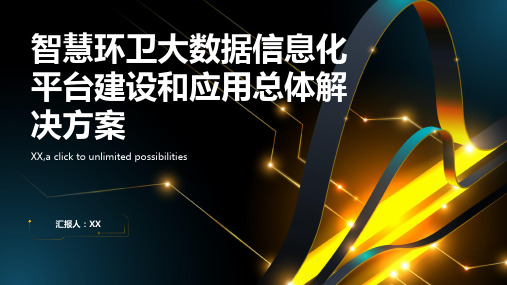 智慧环卫大数据信息化平台建设和应用总体解决方案

XX,a click to unlimited possibilities

汇报人：XX